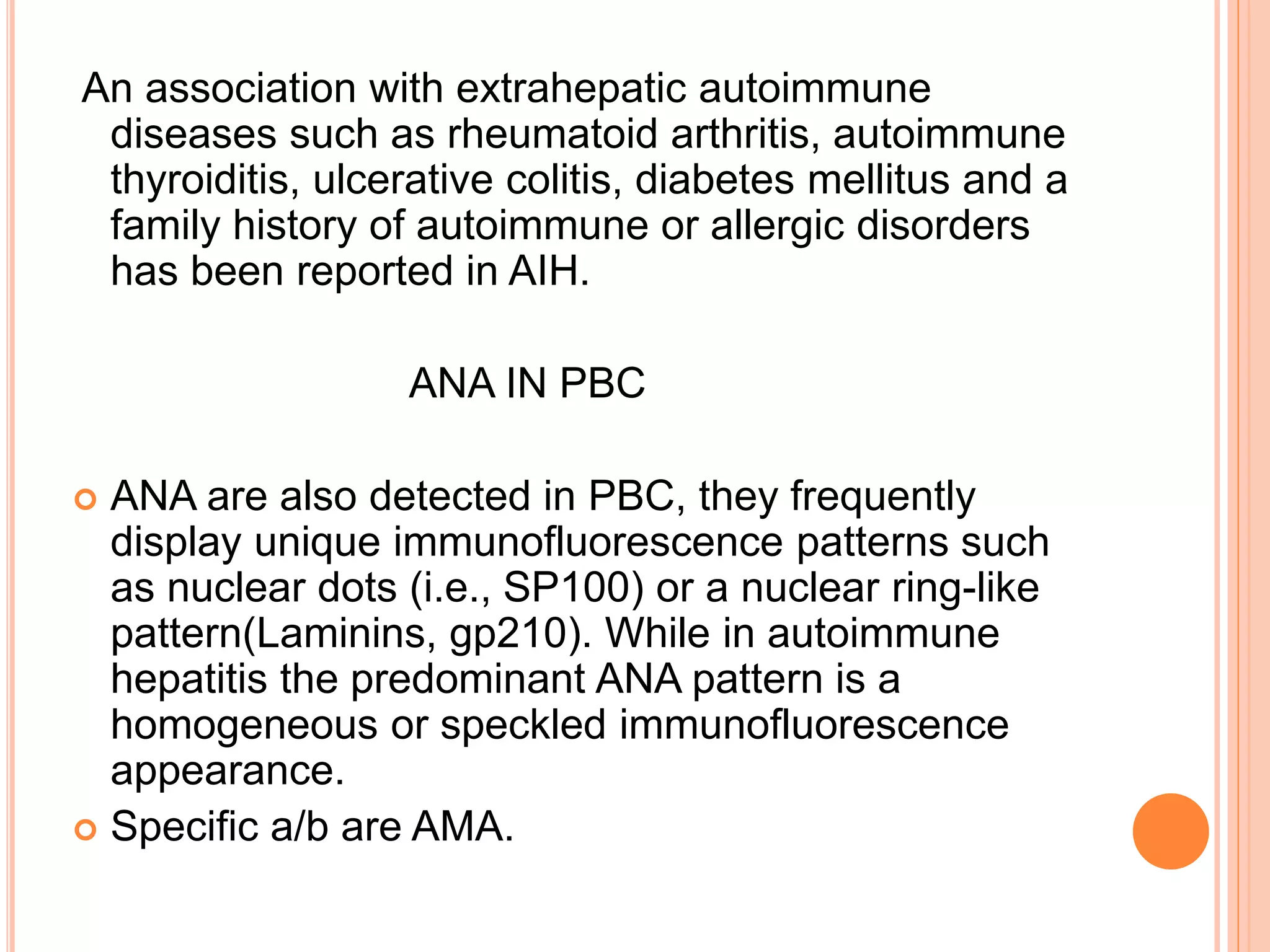 An association with extrahepatic autoimmune diseases such as rheumatoid arthritis, autoimmune thyroiditis, ulcerative colitis, diabetes mellitus and a family history of autoimmune or allergic disorders has been reported in AIH.

ANA IN PBC

ANA are also detected in PBC, they frequently display unique immunofluorescence patterns such as nuclear dots (i.e., SP100) or a nuclear ring-like pattern(Laminins, gp210). While in autoimmune hepatitis the predominant ANA pattern is a homogeneous or speckled immunofluorescence appearance.

Specific a/b are AMA.